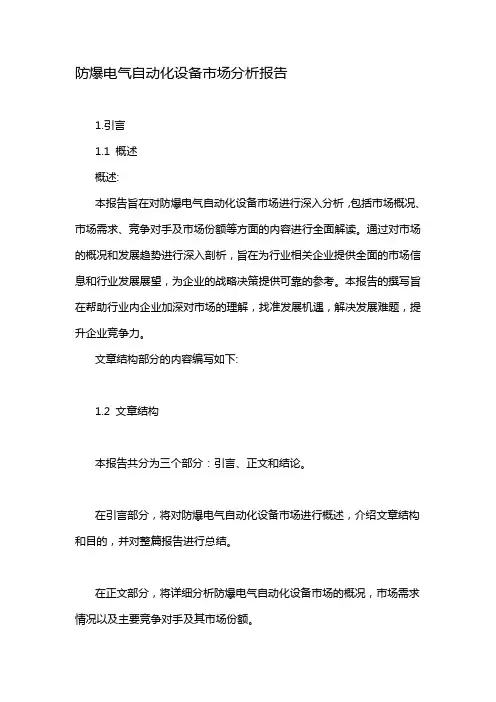 防爆电气自动化设备市场分析报告

1.引言

1.1 概述

概述:

本报告旨在对防爆电气自动化设备市场进行深入分析,包括市场概况、市场需求、竞争对手及市场份额等方面的内容进行全面解读。通过对市场的概况和发展趋势进行深入剖析，旨在为行业相关企业提供全面的市场信息和行业发展展望，为企业的战略决策提供可靠的参考。本报告的撰写旨在帮助行业内企业加深对市场的理解，找准发展机遇，解决发展难题，提升企业竞争力。

文章结构部分的内容编写如下:

1.2 文章结构

本报告共分为三个部分：引言、正文和结论。

在引言部分，将对防爆电气自动化设备市场进行概述，介绍文章结构和目的，并对整篇报告进行总结。

在正文部分，将详细分析防爆电气自动化设备市场的概况，市场需求情况以及主要竞争对手及其市场份额。